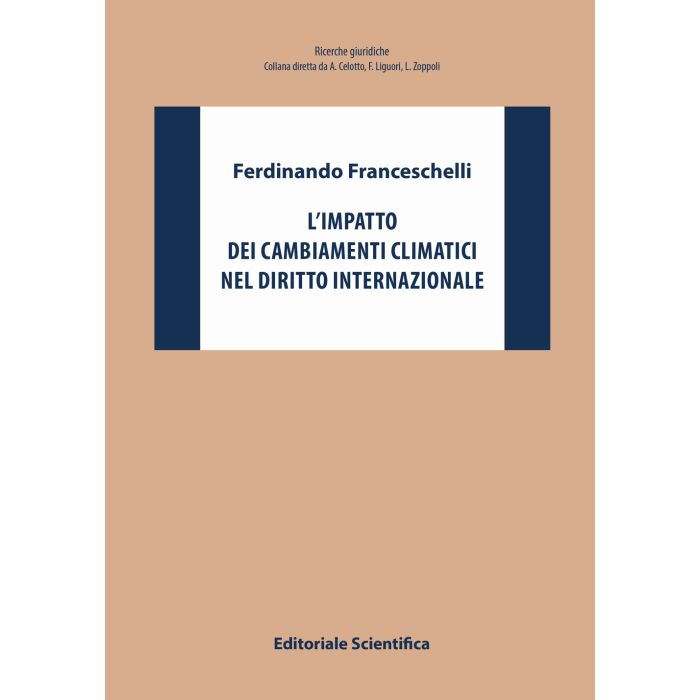 Ricerche giuridiche
Collana diretta da A. Celotto, F. Liguori, L. Zoppoli

Ferdinando Franceschelli

L'IMPATTO
DEI CAMBIAMENTI CLIMATICI
NEL DIRITTO INTERNAZIONALE

Editoriale Scientifica